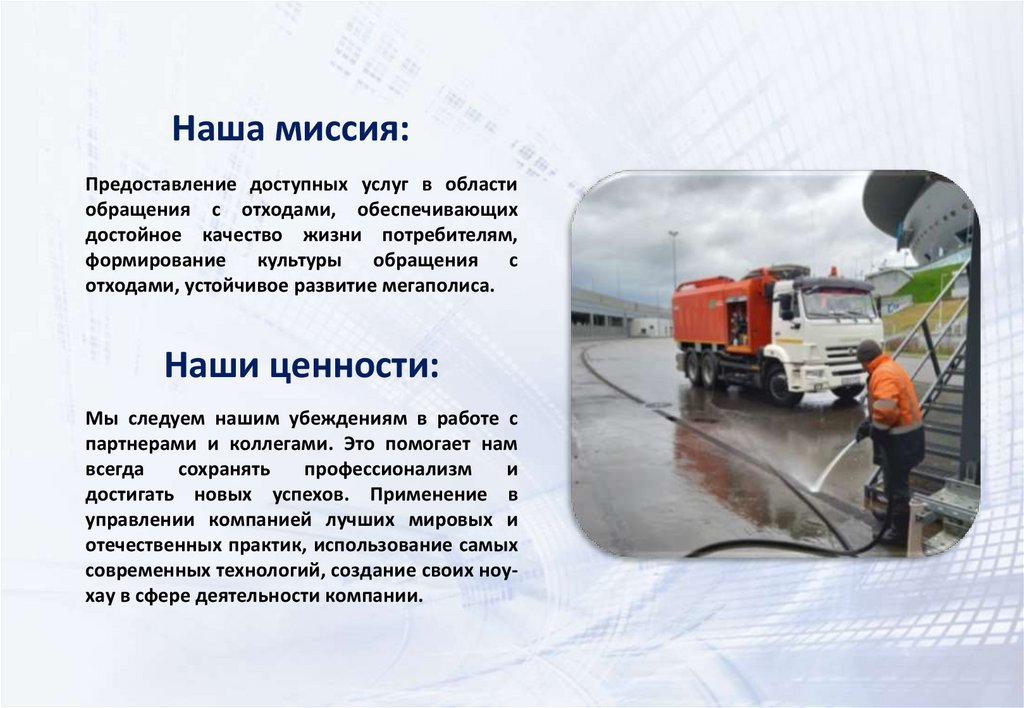 Наша миссия:

Предоставление доступных услуг в области обращения с отходами, обеспечивающих достойное качество жизни потребителям, формирование культуры обращения с отходами, устойчивое развитие мегаполиса.

Наши ценности:

Мы следуем нашим убеждениям в работе с партнерами и коллегами. Это помогает нам всегда сохранять профессионализм и достигать новых успехов. Применение в управлении компанией лучших мировых и отечественных практик, использование самых современных технологий, создание своих ноу-хау в сфере деятельности компании.